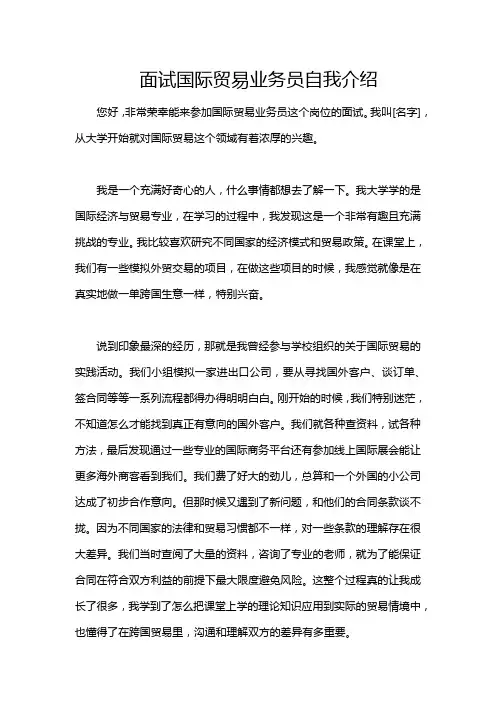 面试国际贸易业务员自我介绍

您好，非常荣幸能来参加国际贸易业务员这个岗位的面试。我叫[名字]，从大学开始就对国际贸易这个领域有着浓厚的兴趣。

我是一个充满好奇心的人，什么事情都想去了解一下。我大学学的是国际经济与贸易专业，在学习的过程中，我发现这是一个非常有趣且充满挑战的专业。我比较喜欢研究不同国家的经济模式和贸易政策。在课堂上，我们有一些模拟外贸交易的项目，在做这些项目的时候，我感觉就像是在真实地做一单跨国生意一样，特别兴奋。

说到印象最深的经历，那就是我曾经参与学校组织的关于国际贸易的实践活动。我们小组模拟一家进出口公司，要从寻找国外客户、谈订单、签合同等等一系列流程都得办得明明白白。刚开始的时候，我们特别迷茫，不知道怎么才能找到真正有意向的国外客户。我们就各种查资料，试各种方法，最后发现通过一些专业的国际商务平台还有参加线上国际展会能让更多海外商客看到我们。我们费了好大的劲儿，总算和一个外国的小公司达成了初步合作意向。但那时候又遇到了新问题，和他们的合同条款谈不拢。因为不同国家的法律和贸易习惯都不一样，对一些条款的理解存在很大差异。我们当时查阅了大量的资料，咨询了专业的老师，就为了能保证合同在符合双方利益的前提下最大限度避免风险。这整个过程真的让我成长了很多，我学到了怎么把课堂上学的理论知识应用到实际的贸易情境中，也懂得了在跨国贸易里，沟通和理解双方的差异有多重要。